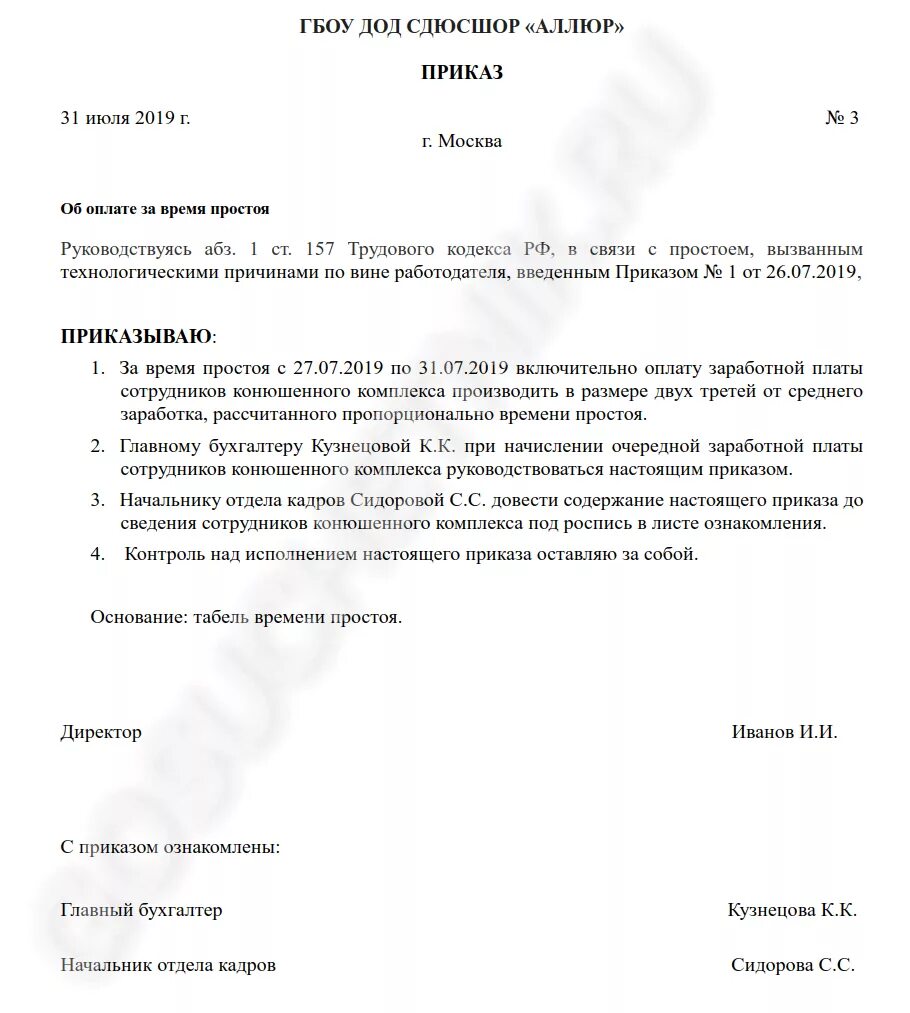 ГБОУ ДОД СДЮСШОР «АЛЛЮР»

ПРИКАЗ

31 июля 2019 г. № 3

г. Москва

Об оплате за время простоя

Руководствуясь абз. 1 ст. 157 Трудового кодекса РФ, в связи с простоем, вызванным технологическими причинами по вине работодателя, введенным Приказом № 1 от 26.07.2019,

ПРИКАЗЫВАЮ:

1. За время простоя с 27.07.2019 по 31.07.2019 включительно оплату заработной платы сотрудников конюшенного комплекса производить в размере двух третей от среднего заработка, рассчитанного пропорционально времени простоя.

2. Главному бухгалтеру Кузнецовой К.К. при начислении очередной заработной платы сотрудников конюшенного комплекса руководствоваться настоящим приказом.

3. Начальнику отдела кадров Сидоровой С.С. довести содержание настоящего приказа до сведения сотрудников конюшенного комплекса под роспись в листе ознакомления.

4. Контроль над исполнением настоящего приказа оставляю за собой.

Основание: табель времени простоя.

Директор Иванов И.И.

С приказом ознакомлены:

Главный бухгалтер Кузнецова К.К.

Начальник отдела кадров Сидорова С.С.